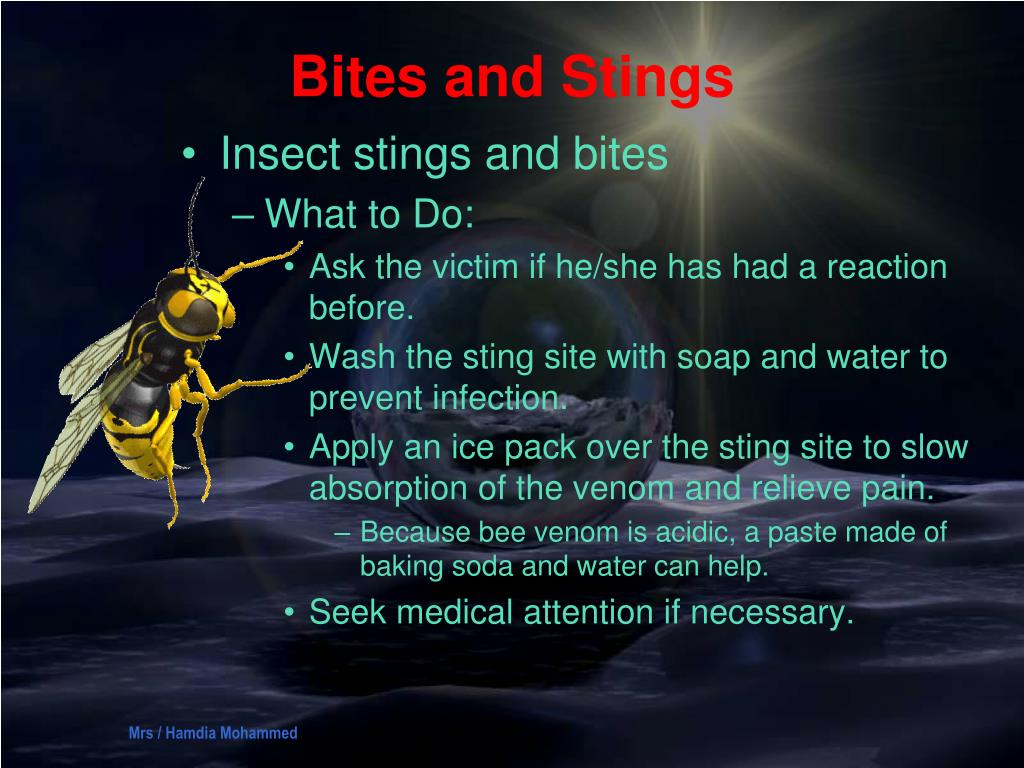 Bites and Stings

• Insect stings and bites
– What to Do:
• Ask the victim if he/she has had a reaction before.
• Wash the sting site with soap and water to prevent infection.
• Apply an ice pack over the sting site to slow absorption of the venom and relieve pain.
– Because bee venom is acidic, a paste made of baking soda and water can help.
• Seek medical attention if necessary.

Mrs / Hamdia Mohammed